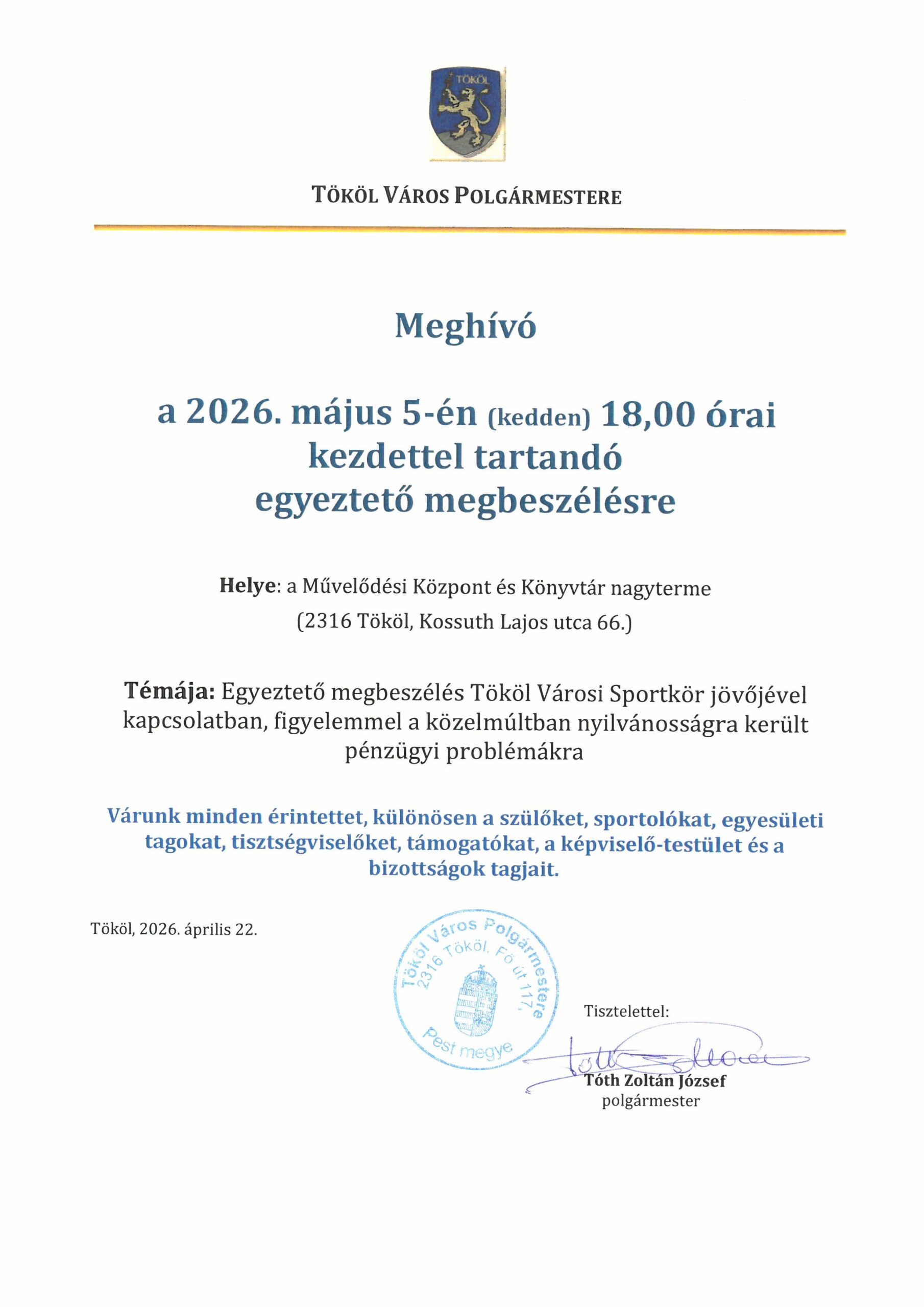 TÖKÖL

TÖKÖL VÁROS POLGÁRMESTERE

Meghívó

a 2026. május 5-én (kedden) 18,00 órai kezdettel tartandó egyeztető megbeszélésre

Helye: a Művelődési Központ és Könyvtár nagyterme
(2316 Tököl, Kossuth Lajos utca 66.)

Témája: Egyeztető megbeszélés Tököl Városi Sportkör jövőjével kapcsolatban, figyelemmel a közelmúltban nyilvánosságra került pénzügyi problémákra

Várunk minden érintettet, különösen a szülőket, sportolókat, egyesületi tagokat, tisztségviselőket, támogatókat, a képviselő-testület és a bizottságok tagjait.

Tököl, 2026. április 22.

Tököl Város Polgármestere 2316 Tököl, Fő út 117. Pest megye

Tisztelettel:

Tóth Zoltán József
polgármester